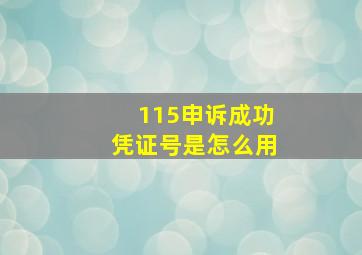 115申诉成功
凭证号是怎么用